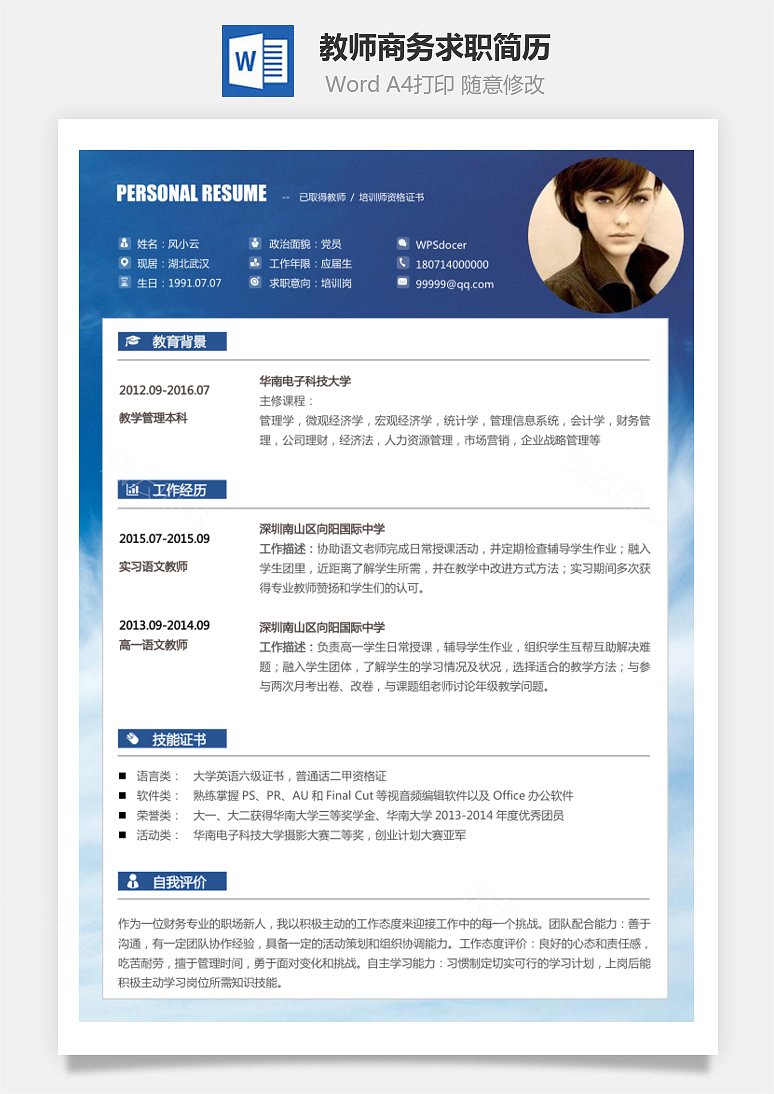 W

教师商务求职简历
Word A4打印 随意修改

PERSONAL RESUME -- 已取得教师 / 培训师资格证书

姓名：风小云
现居：湖北武汉
生日：1991.07.07
政治面貌：党员
工作年限：应届生
求职意向：培训岗
WPSdocer
180714000000
99999@qq.com

教育背景

2012.09-2016.07
教学管理本科
华南电子科技大学
主修课程：
管理学，微观经济学，宏观经济学，统计学，管理信息系统，会计学，财务管理，公司理财，经济法，人力资源管理，市场营销，企业战略管理等

工作经历

2015.07-2015.09
实习语文教师
深圳南山区向阳国际中学
工作描述：协助语文老师完成日常授课活动，并定期检查辅导学生作业；融入学生团里，近距离了解学生所需，并在教学中改进方式方法；实习期间多次获得专业教师赞扬和学生们的认可。

2013.09-2014.09
高一语文教师
深圳南山区向阳国际中学
工作描述：负责高一学生日常授课，辅导学生作业，组织学生互帮互助解决难题；融入学生团体，了解学生的学习情况及状况，选择适合的教学方法；与参与两次月考出卷、改卷，与课题组老师讨论年级教学问题。

技能证书

■ 语言类： 大学英语六级证书，普通话二甲资格证
■ 软件类： 熟练掌握 PS、PR、AU 和 Final Cut 等视音频编辑软件以及 Office 办公软件
■ 荣誉类： 大一、大二获得华南大学三等奖学金、华南大学 2013-2014 年度优秀团员
■ 活动类： 华南电子科技大学摄影大赛二等奖，创业计划大赛亚军

自我评价

作为一位财务专业的职场新人，我以积极主动的工作态度来迎接工作中的每一个挑战。团队配合能力：善于沟通，有一定团队协作经验，具备一定的活动策划和组织协调能力。工作态度评价：良好的心态和责任感，吃苦耐劳，擅于管理时间，勇于面对变化和挑战。自主学习能力：习惯制定切实可行的学习计划，上岗后能积极主动学习岗位所需知识技能。